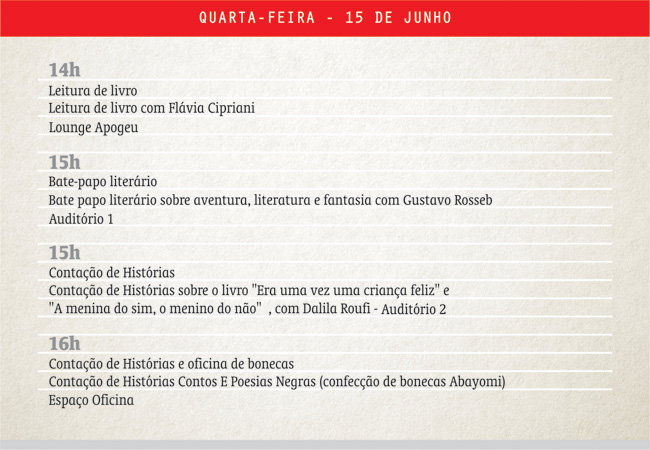 QUARTA-FEIRA - 15 DE JUNHO

14h
Leitura de livro
Leitura de livro com Flávia Cipriani
Lounge Apogeu

15h
Bate-papo literário
Bate papo literário sobre aventura, literatura e fantasia com Gustavo Rosseb
Auditório 1

15h
Contação de Histórias
Contação de Histórias sobre o livro "Era uma vez uma criança feliz" e "A menina do sim, o menino do não" , com Dalila Roufi - Auditório 2

16h
Contação de Histórias e oficina de bonecas
Contação de Histórias Contos E Poesias Negras (confecção de bonecas Abayomi)
Espaço Oficina